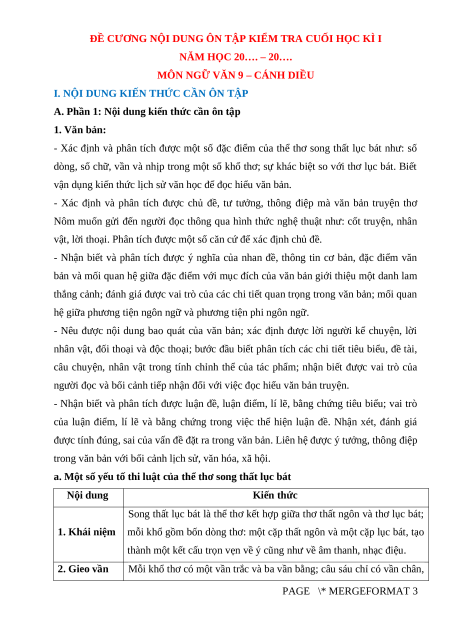 ĐỀ CƯƠNG NỘI DUNG ÔN TẬP KIỂM TRA CUỐI HỌC KÌ I
NĂM HỌC 20…. – 20….
MÔN NGỮ VĂN 9 – CÁNH DIỀU

I. NỘI DUNG KIẾN THỨC CẦN ÔN TẬP

A. Phần 1: Nội dung kiến thức cần ôn tập

1. Văn bản:

- Xác định và phân tích được một số đặc điểm của thể thơ song thất lục bát như: số dòng, số chữ, vần và nhịp trong một số khổ thơ; sự khác biệt so với thơ lục bát. Biết vận dụng kiến thức lịch sử văn học để đọc hiểu văn bản.

- Xác định và phân tích được chủ đề, tư tưởng, thông điệp mà văn bản truyện thơ Nôm muốn gửi đến người đọc thông qua hình thức nghệ thuật như: cốt truyện, nhân vật, lời thoại. Phân tích được một số căn cứ để xác định chủ đề.

- Nhận biết và phân tích được ý nghĩa của nhan đề, thông tin cơ bản, đặc điểm văn bản và mối quan hệ giữa đặc điểm với mục đích của văn bản giới thiệu một danh lam thắng cảnh; đánh giá được vai trò của các chi tiết quan trọng trong văn bản; mối quan hệ giữa phương tiện ngôn ngữ và phương tiện phi ngôn ngữ.

- Nêu được nội dung bao quát của văn bản; xác định được lời người kể chuyện, lời nhân vật, đối thoại và độc thoại; bước đầu biết phân tích các chi tiết tiêu biểu, đề tài, câu chuyện, nhân vật trong tính chỉnh thể của tác phẩm; nhận biết được vai trò của người đọc và bối cảnh tiếp nhận đối với việc đọc hiểu văn bản truyện.

- Nhận biết và phân tích được luận đề, luận điểm, lí lẽ, bằng chứng tiêu biểu; vai trò của luận điểm, lí lẽ và bằng chứng trong việc thể hiện luận đề. Nhận xét, đánh giá được tính đúng, sai của vấn đề đặt ra trong văn bản. Liên hệ được ý tưởng, thông điệp trong văn bản với bối cảnh lịch sử, văn hóa, xã hội.

a. Một số yếu tố thi luật của thể thơ song thất lục bát

| Nội dung | Kiến thức |
|---|---|
| 1. Khái niệm | Song thất lục bát là thể thơ kết hợp giữa thơ thất ngôn và thơ lục bát; mỗi khổ gồm bốn dòng thơ: một cặp thất ngôn và một cặp lục bát, tạo thành một kết cấu trọn vẹn về ý cũng như về âm thanh, nhạc điệu. |
| 2. Gieo vần | Mỗi khổ thơ có một vần trắc và ba vần bằng; câu sáu chỉ có vần chân, |

PAGE \* MERGEFORMAT 3